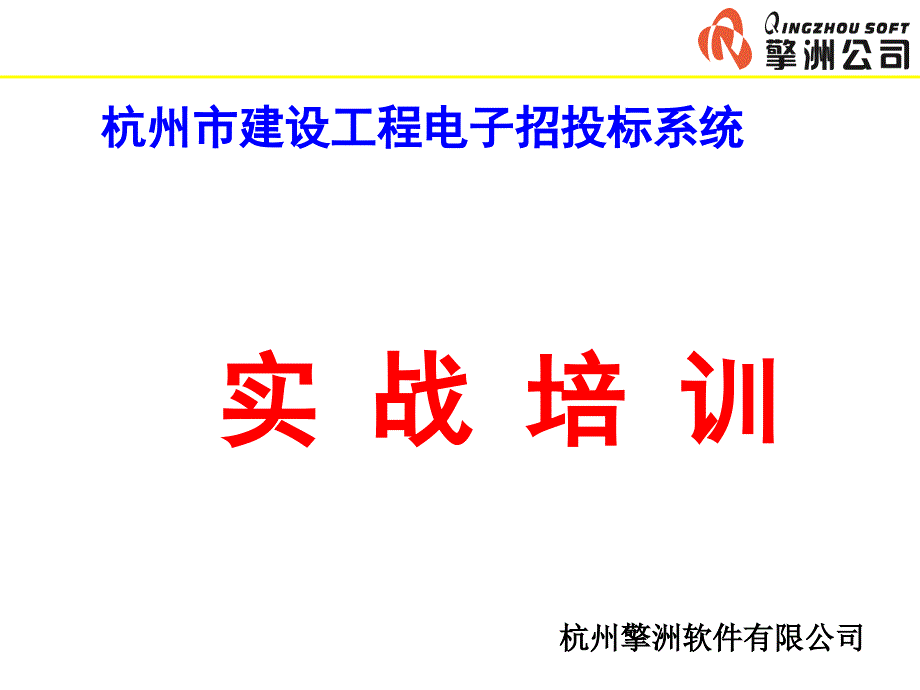 QINGZHOU SOFT
擎洲公司

杭州市建设工程电子招投标系统

实 战 培 训

杭州擎洲软件有限公司